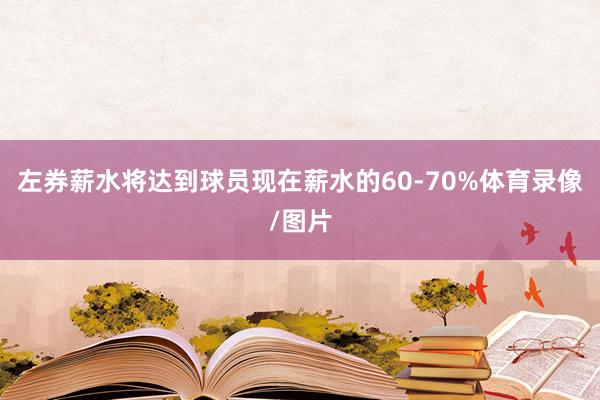 左券薪水将达到球员现在薪水的60-70%体育录像/图片